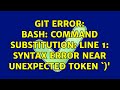 GIT ERROR: BASH: COMMAND SUBSTITUTION: LINE 1: SYNTAX ERROR NEAR UNEXPECTED TOKEN `)'